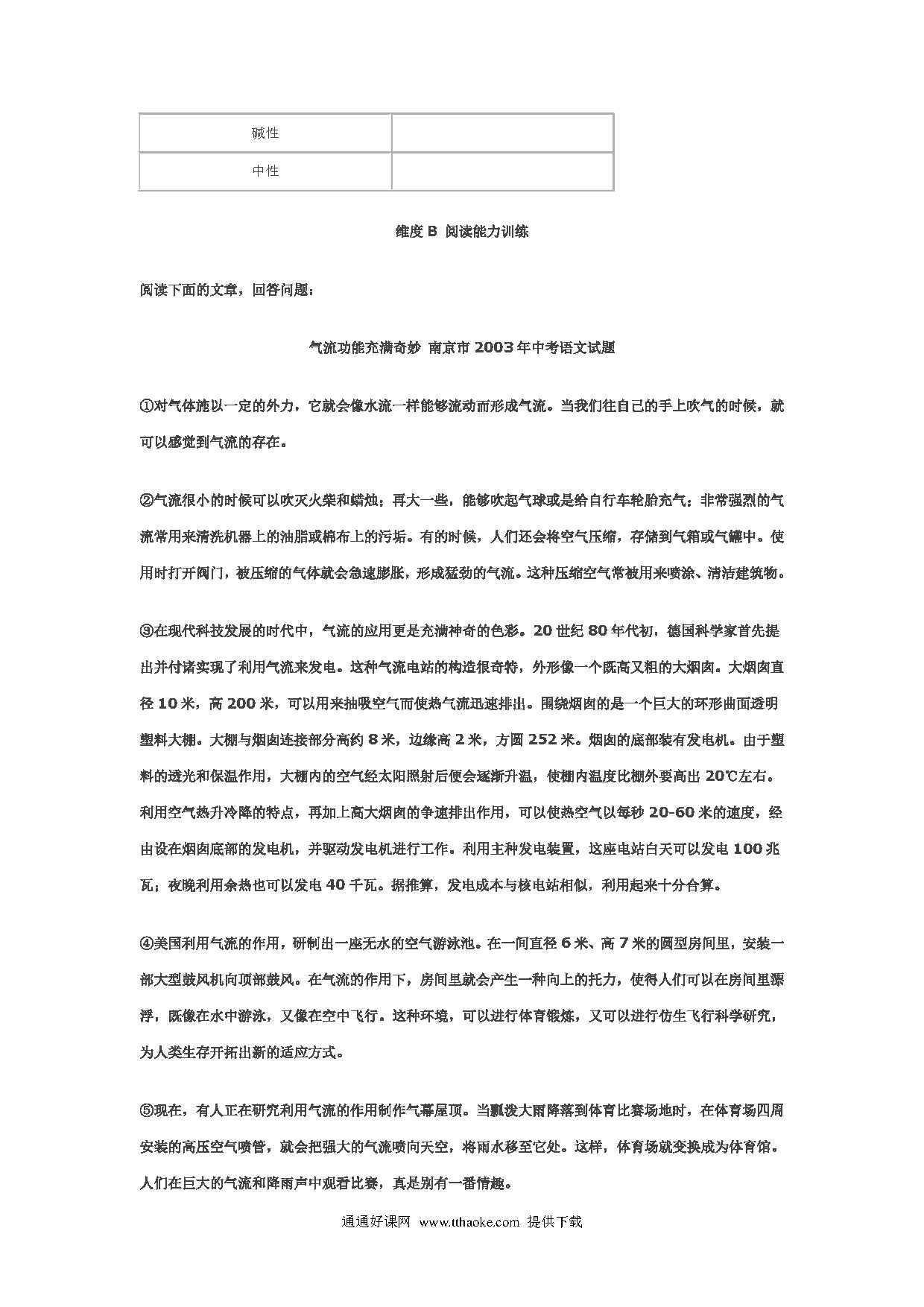 | 碱性 |  |
|---|---|
| 中性 |  |

维度 B 阅读能力训练

阅读下面的文章，回答问题：

气流功能充满奇妙 南京市 2003 年中考语文试题

①对气体施以一定的外力，它就会像水流一样能够流动而形成气流。当我们往自己的手上吹气的时候，就可以感觉到气流的存在。

②气流很小的时候可以吹灭火柴和蜡烛；再大一些，能够吹起气球或是给自行车轮胎充气；非常强烈的气流常用来清洗机器上的油脂或棉布上的污垢。有的时候，人们还会将空气压缩，存储到气箱或气罐中。使用时打开阀门，被压缩的气体就会急速膨胀，形成猛劲的气流。这种压缩空气常被用来喷涂、清洁建筑物。

③在现代科技发展的时代中，气流的应用更是充满神奇的色彩。20 世纪 80 年代初，德国科学家首先提出并付诸实现了利用气流来发电。这种气流电站的构造很奇特，外形像一个既高又粗的大烟囱。大烟囱直径 10 米，高 200 米，可以用来抽吸空气而使热气流迅速排出。围绕烟囱的是一个巨大的环形曲面透明塑料大棚。大棚与烟囱连接部分高约 8 米，边缘高 2 米，方圆 252 米。烟囱的底部装有发电机。由于塑料的透光和保温作用，大棚内的空气经太阳照射后便会逐渐升温，使棚内温度比棚外要高出 20℃左右。利用空气热升冷降的特点，再加上高大烟囱的争速排出作用，可以使热空气以每秒 20-60 米的速度，经由设在烟囱底部的发电机，并驱动发电机进行工作。利用主种发电装置，这座电站白天可以发电 100 兆瓦；夜晚利用余热也可以发电 40 千瓦。据推算，发电成本与核电站相似，利用起来十分合算。

④美国利用气流的作用，研制出一座无水的空气游泳池。在一间直径 6 米、高 7 米的圆型房间里，安装一部大型鼓风机向顶部鼓风。在气流的作用下，房间里就会产生一种向上的托力，使得人们可以在房间里漂浮，既像在水中游泳，又像在空中飞行。这种环境，可以进行体育锻炼，又可以进行仿生飞行科学研究，为人类生存开拓出新的适应方式。

⑤现在，有人正在研究利用气流的作用制作气幕屋顶。当瓢泼大雨降落到体育比赛场地时，在体育场四周安装的高压空气喷管，就会把强大的气流喷向天空，将雨水移至它处。这样，体育场就变换成为体育馆。人们在巨大的气流和降雨声中观看比赛，真是别有一番情趣。

通通好课网 www.tthaoke.com 提供下载